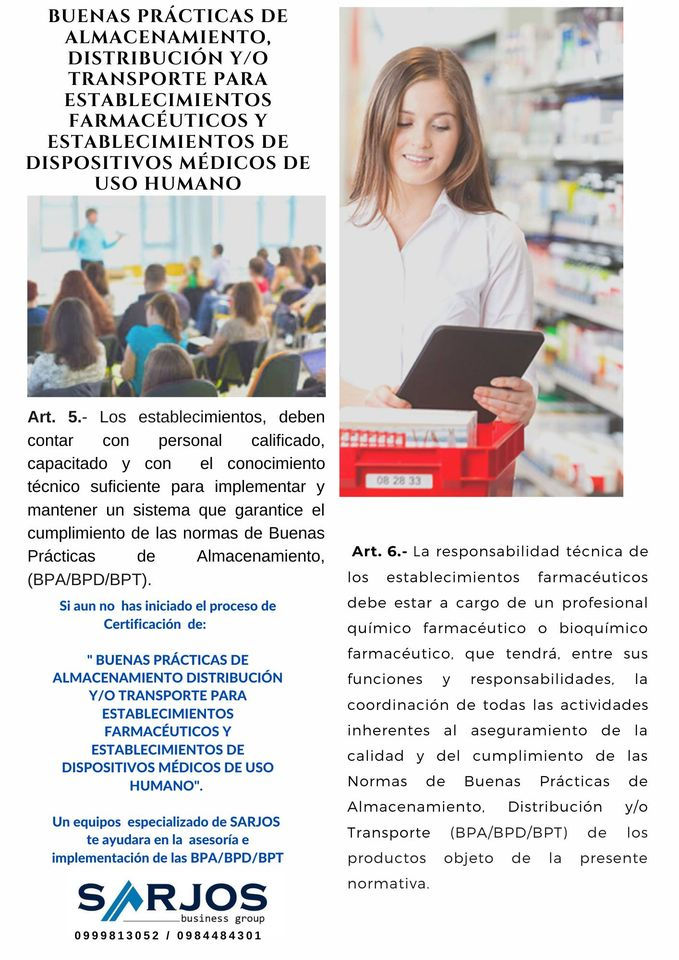 BUENAS PRÁCTICAS DE ALMACENAMIENTO, DISTRIBUCIÓN Y/O TRANSPORTE PARA ESTABLECIMIENTOS FARMACÉUTICOS Y ESTABLECIMIENTOS DE DISPOSITIVOS MÉDICOS DE USO HUMANO

Art. 5.- Los establecimientos, deben contar con personal calificado, capacitado y con el conocimiento técnico suficiente para implementar y mantener un sistema que garantice el cumplimiento de las normas de Buenas Prácticas de Almacenamiento, (BPA/BPD/BPT).

Si aun no has iniciado el proceso de Certificación de:

" BUENAS PRÁCTICAS DE ALMACENAMIENTO DISTRIBUCIÓN Y/O TRANSPORTE PARA ESTABLECIMIENTOS FARMACÉUTICOS Y ESTABLECIMIENTOS DE DISPOSITIVOS MÉDICOS DE USO HUMANO".

Un equipos especializado de SARJOS te ayudara en la asesoría e implementación de las BPA/BPD/BPT

SARJOS
business group
0999813052 / 0984484301

08 28 33

Art. 6.- La responsabilidad técnica de los establecimientos farmacéuticos debe estar a cargo de un profesional químico farmacéutico o bioquímico farmacéutico, que tendrá, entre sus funciones y responsabilidades, la coordinación de todas las actividades inherentes al aseguramiento de la calidad y del cumplimiento de las Normas de Buenas Prácticas de Almacenamiento, Distribución y/o Transporte (BPA/BPD/BPT) de los productos objeto de la presente normativa.